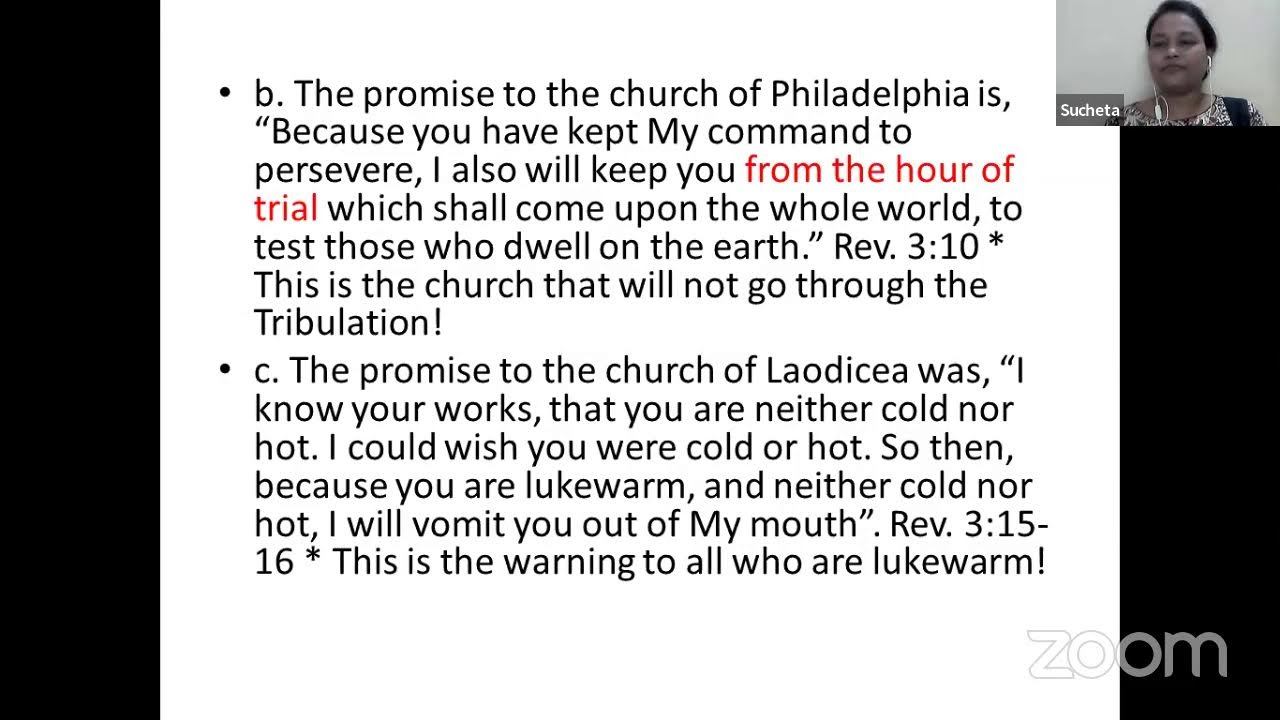 • b. The promise to the church of Philadelphia is, "Because you have kept My command to persevere, I also will keep you from the hour of trial which shall come upon the whole world, to test those who dwell on the earth." Rev. 3:10 * This is the church that will not go through the Tribulation!

• c. The promise to the church of Laodicea was, "I know your works, that you are neither cold nor hot. I could wish you were cold or hot. So then, because you are lukewarm, and neither cold nor hot, I will vomit you out of My mouth". Rev. 3:15-16 * This is the warning to all who are lukewarm!

Sucheta

zoom